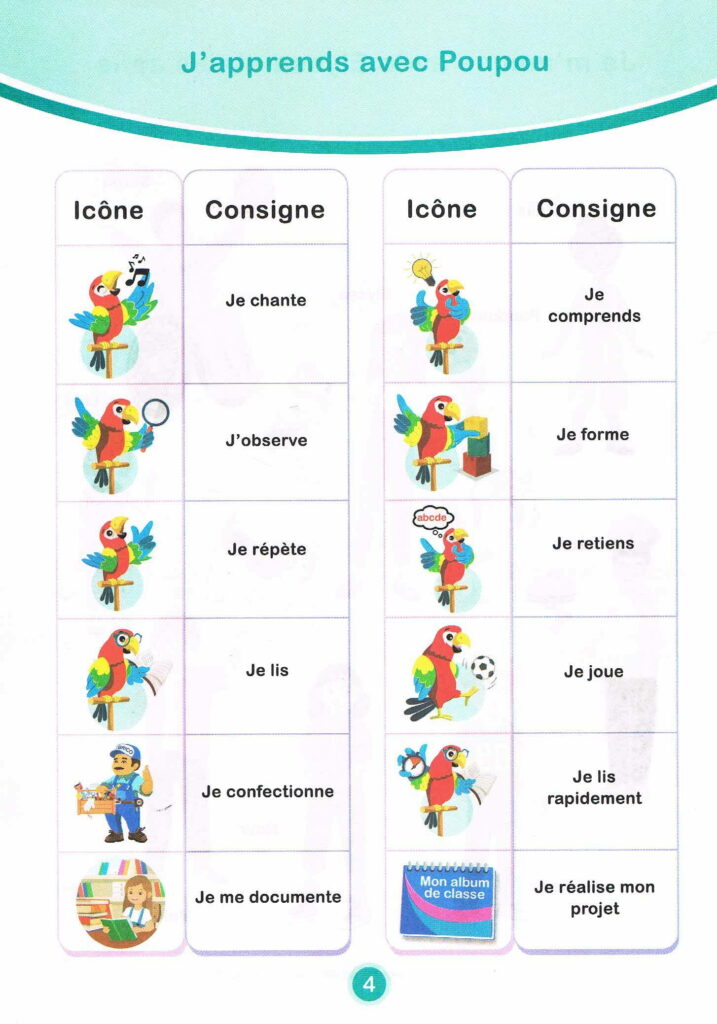 J'apprends avec Poupou

| Icône | Consigne |
|---|---|
| | Je chante |
| | J'observe |
| | Je répète |
| | Je lis |
| | Je confectionne |
| | Je me documente |

| Icône | Consigne |
|---|---|
| | Je comprends |
| | Je forme |
| abcde | Je retiens |
| | Je joue |
| | Je lis rapidement |
| Mon album de classe | Je réalise mon projet |

4